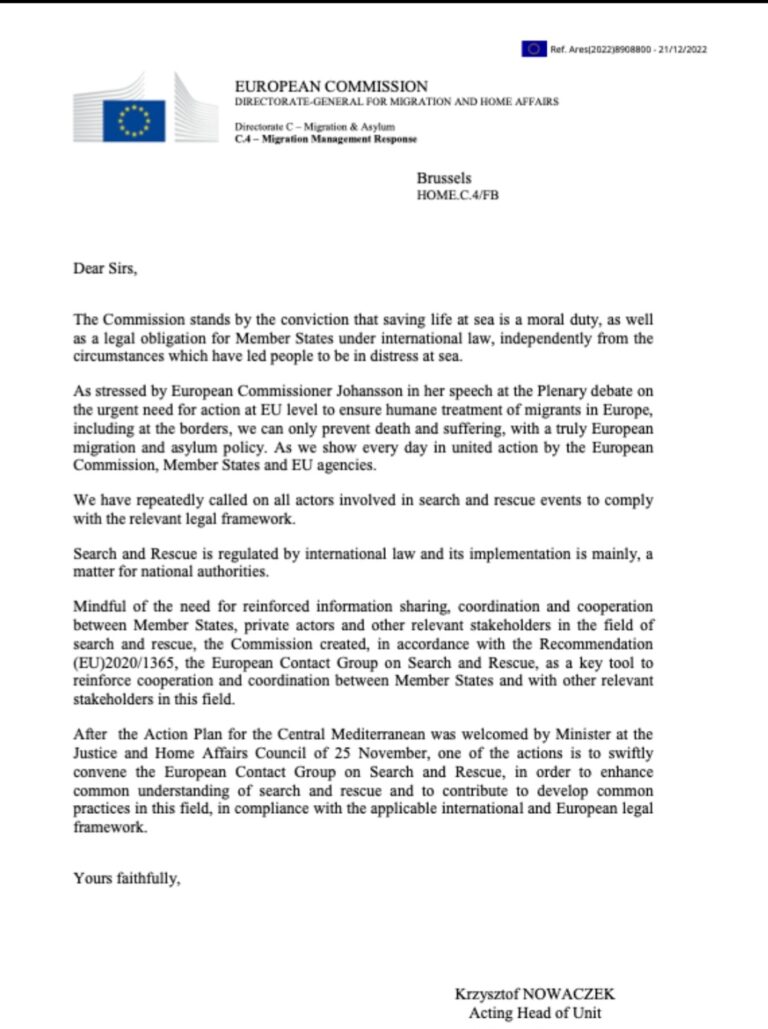 Ref. Ares(2022)8908800 - 21/12/2022

EUROPEAN COMMISSION
DIRECTORATE-GENERAL FOR MIGRATION AND HOME AFFAIRS

Directorate C – Migration & Asylum
C.4 – Migration Management Response

Brussels
HOME.C.4/FB

Dear Sirs,

The Commission stands by the conviction that saving life at sea is a moral duty, as well as a legal obligation for Member States under international law, independently from the circumstances which have led people to be in distress at sea.

As stressed by European Commissioner Johansson in her speech at the Plenary debate on the urgent need for action at EU level to ensure humane treatment of migrants in Europe, including at the borders, we can only prevent death and suffering, with a truly European migration and asylum policy. As we show every day in united action by the European Commission, Member States and EU agencies.

We have repeatedly called on all actors involved in search and rescue events to comply with the relevant legal framework.

Search and Rescue is regulated by international law and its implementation is mainly, a matter for national authorities.

Mindful of the need for reinforced information sharing, coordination and cooperation between Member States, private actors and other relevant stakeholders in the field of search and rescue, the Commission created, in accordance with the Recommendation (EU)2020/1365, the European Contact Group on Search and Rescue, as a key tool to reinforce cooperation and coordination between Member States and with other relevant stakeholders in this field.

After the Action Plan for the Central Mediterranean was welcomed by Minister at the Justice and Home Affairs Council of 25 November, one of the actions is to swiftly convene the European Contact Group on Search and Rescue, in order to enhance common understanding of search and rescue and to contribute to develop common practices in this field, in compliance with the applicable international and European legal framework.

Yours faithfully,

Krzysztof NOWACZEK
Acting Head of Unit